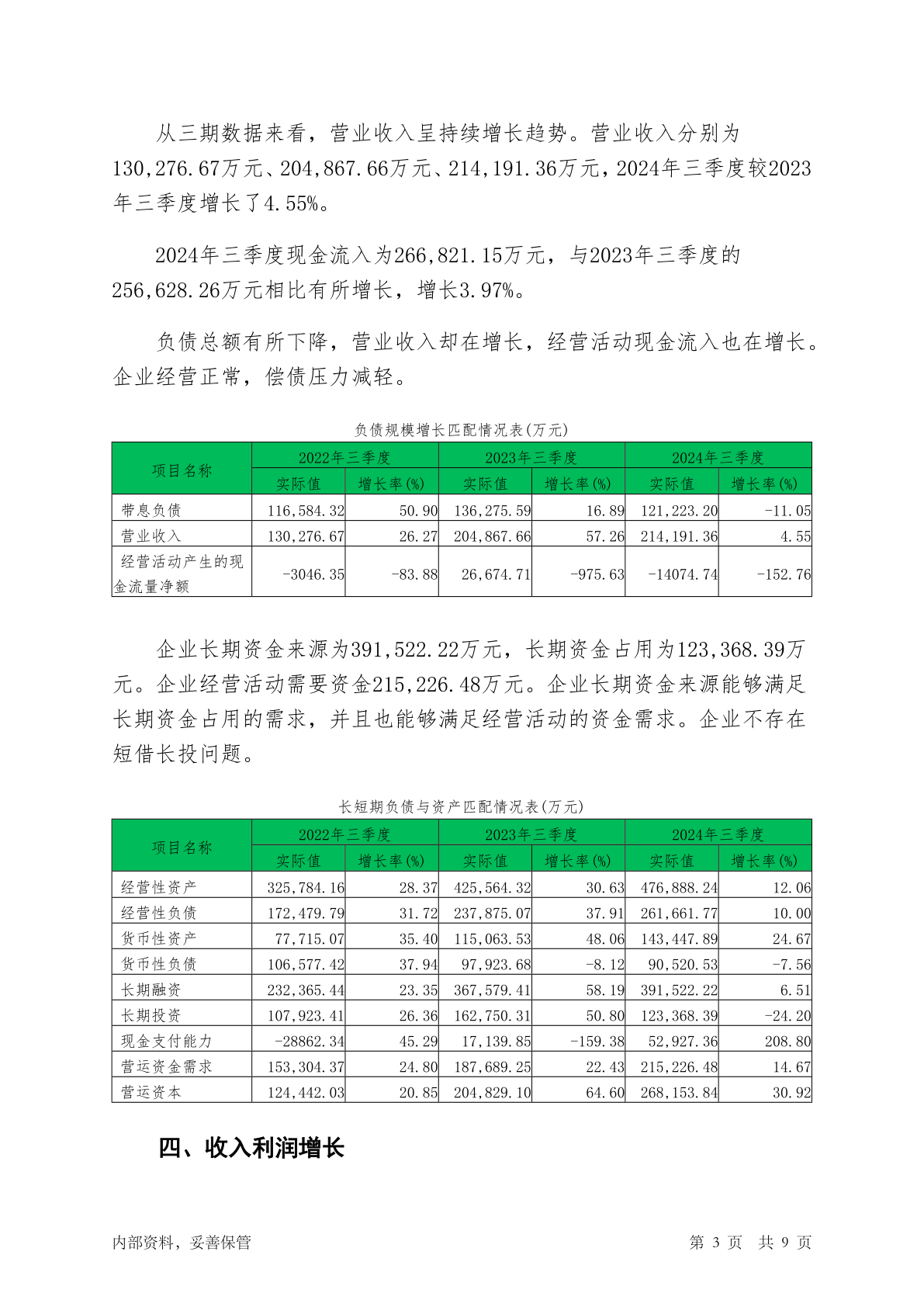 从三期数据来看，营业收入呈持续增长趋势。营业收入分别为130,276.67万元、204,867.66万元、214,191.36万元，2024年三季度较2023年三季度增长了4.55%。

2024年三季度现金流入为266,821.15万元，与2023年三季度的256,628.26万元相比有所增长，增长3.97%。

负债总额有所下降，营业收入却在增长，经营活动现金流入也在增长。企业经营正常，偿债压力减轻。

负债规模增长匹配情况表(万元)

| 项目名称 | 2022年三季度 实际值 | 2022年三季度 增长率(%) | 2023年三季度 实际值 | 2023年三季度 增长率(%) | 2024年三季度 实际值 | 2024年三季度 增长率(%) |
|---|---|---|---|---|---|---|
| 带息负债 | 116,584.32 | 50.90 | 136,275.59 | 16.89 | 121,223.20 | -11.05 |
| 营业收入 | 130,276.67 | 26.27 | 204,867.66 | 57.26 | 214,191.36 | 4.55 |
| 经营活动产生的现金流量净额 | -3046.35 | -83.88 | 26,674.71 | -975.63 | -14074.74 | -152.76 |

企业长期资金来源为391,522.22万元，长期资金占用为123,368.39万元。企业经营活动需要资金215,226.48万元。企业长期资金来源能够满足长期资金占用的需求，并且也能够满足经营活动的资金需求。企业不存在短借长投问题。

长短期负债与资产匹配情况表(万元)

| 项目名称 | 2022年三季度 实际值 | 2022年三季度 增长率(%) | 2023年三季度 实际值 | 2023年三季度 增长率(%) | 2024年三季度 实际值 | 2024年三季度 增长率(%) |
|---|---|---|---|---|---|---|
| 经营性资产 | 325,784.16 | 28.37 | 425,564.32 | 30.63 | 476,888.24 | 12.06 |
| 经营性负债 | 172,479.79 | 31.72 | 237,875.07 | 37.91 | 261,661.77 | 10.00 |
| 货币性资产 | 77,715.07 | 35.40 | 115,063.53 | 48.06 | 143,447.89 | 24.67 |
| 货币性负债 | 106,577.42 | 37.94 | 97,923.68 | -8.12 | 90,520.53 | -7.56 |
| 长期融资 | 232,365.44 | 23.35 | 367,579.41 | 58.19 | 391,522.22 | 6.51 |
| 长期投资 | 107,923.41 | 26.36 | 162,750.31 | 50.80 | 123,368.39 | -24.20 |
| 现金支付能力 | -28862.34 | 45.29 | 17,139.85 | -159.38 | 52,927.36 | 208.80 |
| 营运资金需求 | 153,304.37 | 24.80 | 187,689.25 | 22.43 | 215,226.48 | 14.67 |
| 营运资本 | 124,442.03 | 20.85 | 204,829.10 | 64.60 | 268,153.84 | 30.92 |

四、收入利润增长

内部资料，妥善保管　　第 3 页　共 9 页